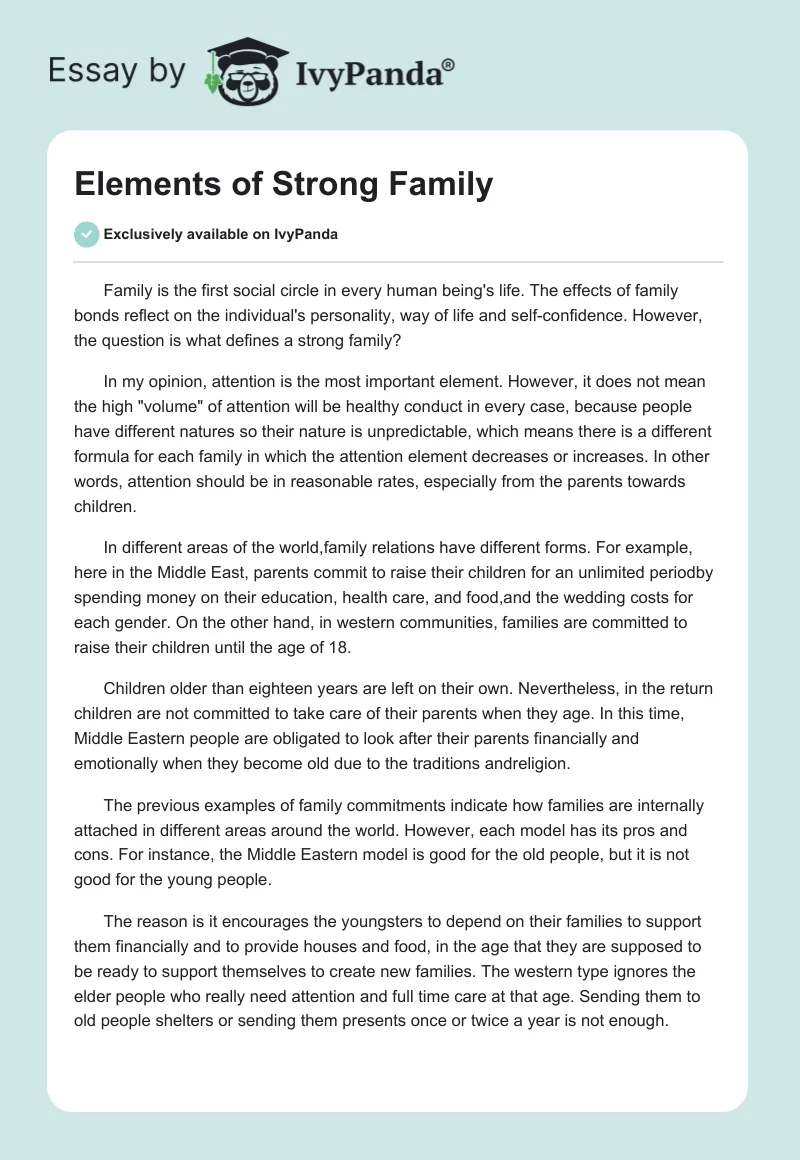 Essay by IvyPanda®

Elements of Strong Family

Exclusively available on IvyPanda

Family is the first social circle in every human being's life. The effects of family bonds reflect on the individual's personality, way of life and self-confidence. However, the question is what defines a strong family?

In my opinion, attention is the most important element. However, it does not mean the high "volume" of attention will be healthy conduct in every case, because people have different natures so their nature is unpredictable, which means there is a different formula for each family in which the attention element decreases or increases. In other words, attention should be in reasonable rates, especially from the parents towards children.

In different areas of the world,family relations have different forms. For example, here in the Middle East, parents commit to raise their children for an unlimited periodby spending money on their education, health care, and food,and the wedding costs for each gender. On the other hand, in western communities, families are committed to raise their children until the age of 18.

Children older than eighteen years are left on their own. Nevertheless, in the return children are not committed to take care of their parents when they age. In this time, Middle Eastern people are obligated to look after their parents financially and emotionally when they become old due to the traditions andreligion.

The previous examples of family commitments indicate how families are internally attached in different areas around the world. However, each model has its pros and cons. For instance, the Middle Eastern model is good for the old people, but it is not good for the young people.

The reason is it encourages the youngsters to depend on their families to support them financially and to provide houses and food, in the age that they are supposed to be ready to support themselves to create new families. The western type ignores the elder people who really need attention and full time care at that age. Sending them to old people shelters or sending them presents once or twice a year is not enough.